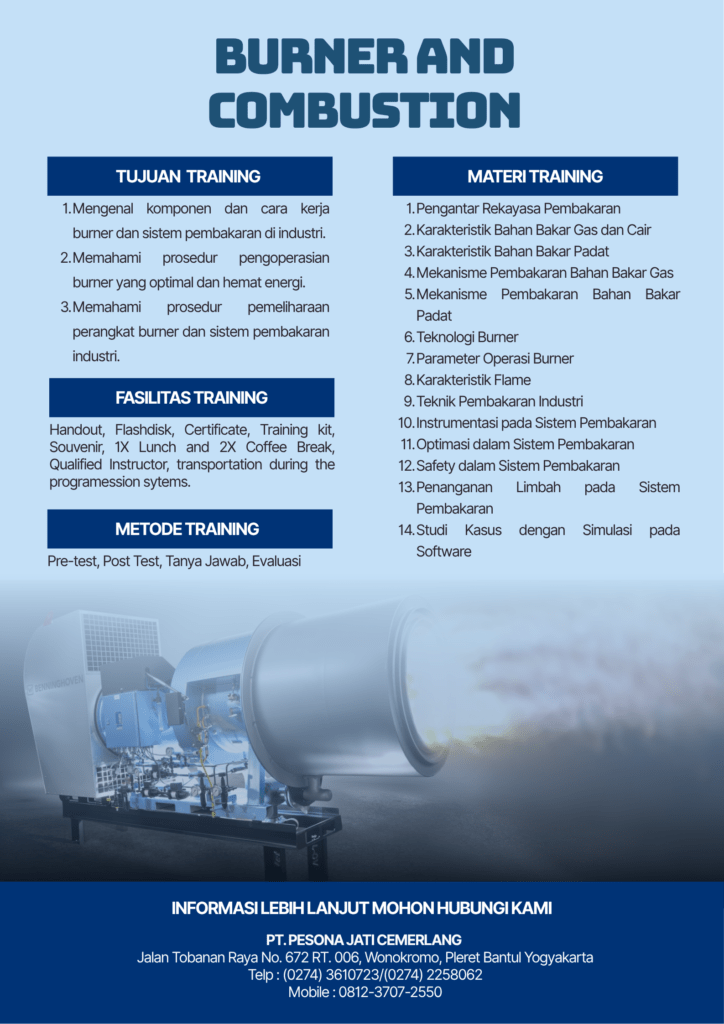 BURNER AND COMBUSTION

TUJUAN TRAINING

1. Mengenal komponen dan cara kerja burner dan sistem pembakaran di industri.
2. Memahami prosedur pengoperasian burner yang optimal dan hemat energi.
3. Memahami prosedur pemeliharaan perangkat burner dan sistem pembakaran industri.

FASILITAS TRAINING

Handout, Flashdisk, Certificate, Training kit, Souvenir, 1X Lunch and 2X Coffee Break, Qualified Instructor, transportation during the programession sytems.

METODE TRAINING

Pre-test, Post Test, Tanya Jawab, Evaluasi

MATERI TRAINING

1. Pengantar Rekayasa Pembakaran
2. Karakteristik Bahan Bakar Gas dan Cair
3. Karakteristik Bahan Bakar Padat
4. Mekanisme Pembakaran Bahan Bakar Gas
5. Mekanisme Pembakaran Bahan Bakar Padat
6. Teknologi Burner
7. Parameter Operasi Burner
8. Karakteristik Flame
9. Teknik Pembakaran Industri
10. Instrumentasi pada Sistem Pembakaran
11. Optimasi dalam Sistem Pembakaran
12. Safety dalam Sistem Pembakaran
13. Penanganan Limbah pada Sistem Pembakaran
14. Studi Kasus dengan Simulasi pada Software

INFORMASI LEBIH LANJUT MOHON HUBUNGI KAMI

PT. PESONA JATI CEMERLANG
Jalan Tobanan Raya No. 672 RT. 006, Wonokromo, Pleret Bantul Yogyakarta
Telp : (0274) 3610723/(0274) 2258062
Mobile : 0812-3707-2550